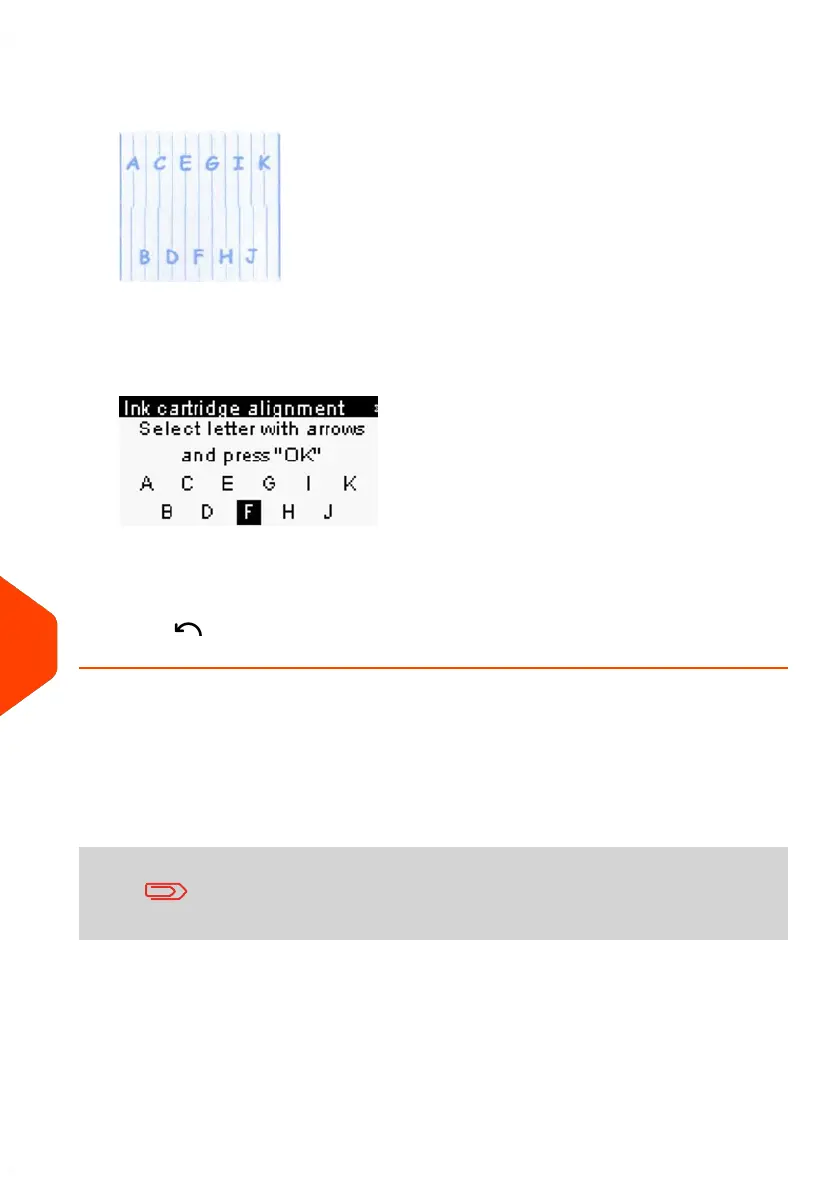 A C E G I K

B D F H J

Ink cartridge alignment
Select letter with arrows
and press "OK"
A C E G I K
B D F H J